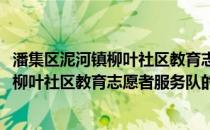 潘集区泥河镇柳叶社区教育志
柳叶社区教育志愿者服务队的